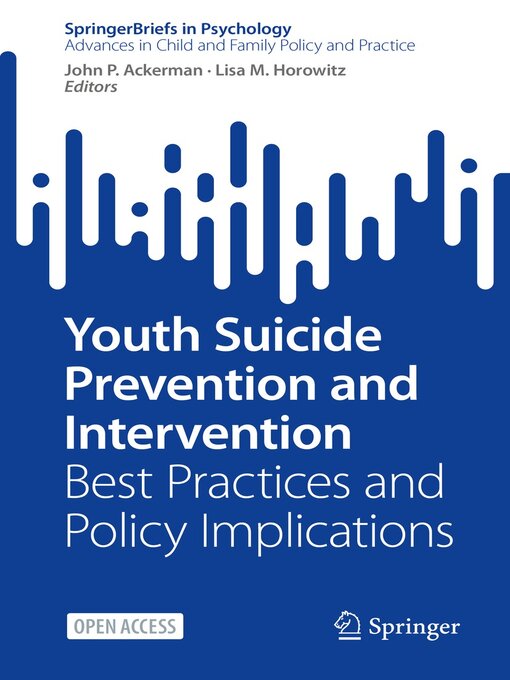 SpringerBriefs in Psychology
Advances in Child and Family Policy and Practice

John P. Ackerman · Lisa M. Horowitz
Editors

Youth Suicide Prevention and Intervention
Best Practices and Policy Implications

OPEN ACCESS

Springer